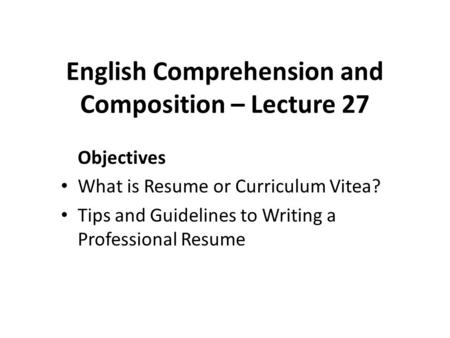 English Comprehension and Composition – Lecture 27

Objectives

• What is Resume or Curriculum Vitea?
• Tips and Guidelines to Writing a Professional Resume